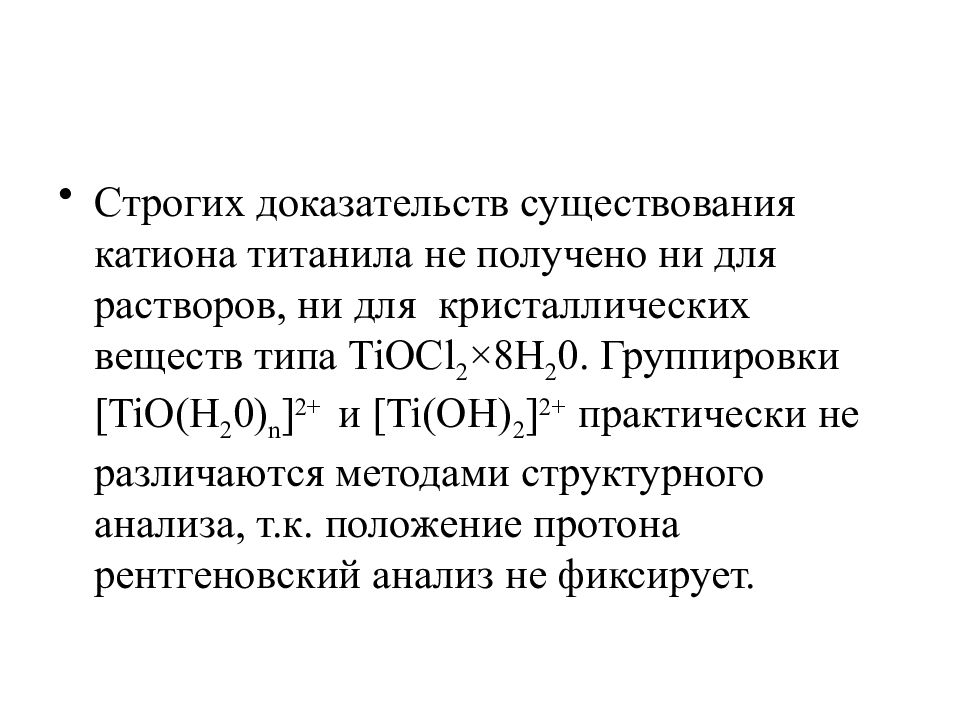 • Строгих доказательств существования катиона титанила не получено ни для растворов, ни для кристаллических веществ типа $TiOCl_2 \times 8H_20$. Группировки $[TiO(H_20)_n]^{2+}$ и $[Ti(OH)_2]^{2+}$ практически не различаются методами структурного анализа, т.к. положение протона рентгеновский анализ не фиксирует.